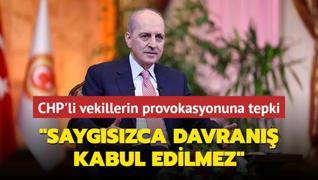 CHP'li vekillerin provokasyonuna tepki

"SAYGISIZCA DAVRANIŞ KABUL EDİLMEZ"